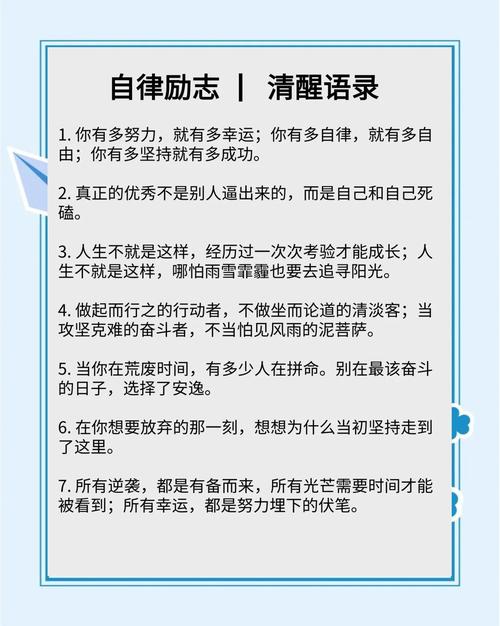 自律励志 | 清醒语录

1. 你有多努力，就有多幸运；你有多自律，就有多自由；你有多坚持就有多成功。

2. 真正的优秀不是别人逼出来的，而是自己和自己死磕。

3. 人生不就是这样，经历过一次次考验才能成长；人生不就是这样，哪怕雨雪霏霾也要去追寻阳光。

4. 做起而行之的行动者，不做坐而论道的清淡客；当攻坚克难的奋斗者，不当怕见风雨的泥菩萨。

5. 当你在荒废时间，有多少人在拼命。别在最该奋斗的日子，选择了安逸。

6. 在你想要放弃的那一刻，想想为什么当初坚持走到了这里。

7. 所有逆袭，都是有备而来，所有光芒需要时间才能被看到；所有幸运，都是努力埋下的伏笔。